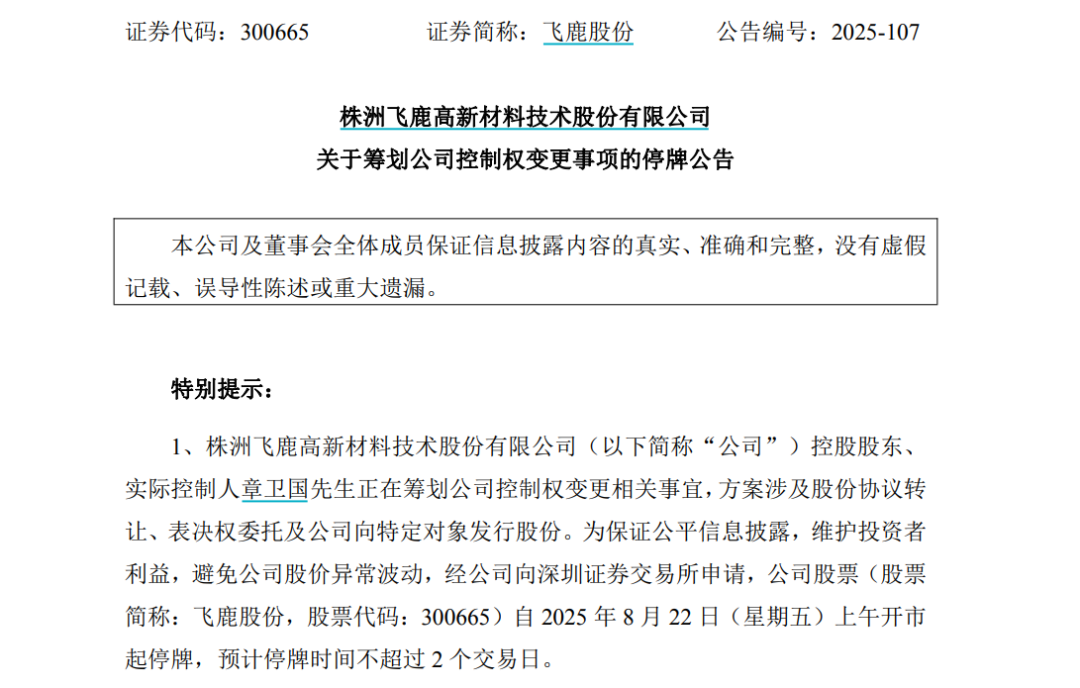 证券代码：300665　　　　证券简称：飞鹿股份　　　　公告编号：2025-107

株洲飞鹿高新材料技术股份有限公司
关于筹划公司控制权变更事项的停牌公告

本公司及董事会全体成员保证信息披露内容的真实、准确和完整，没有虚假记载、误导性陈述或重大遗漏。

特别提示：

1、株洲飞鹿高新材料技术股份有限公司（以下简称“公司”）控股股东、实际控制人章卫国先生正在筹划公司控制权变更相关事宜，方案涉及股份协议转让、表决权委托及公司向特定对象发行股份。为保证公平信息披露，维护投资者利益，避免公司股价异常波动，经公司向深圳证券交易所申请，公司股票（股票简称：飞鹿股份，股票代码：300665）自 2025 年 8 月 22 日（星期五）上午开市起停牌，预计停牌时间不超过 2 个交易日。